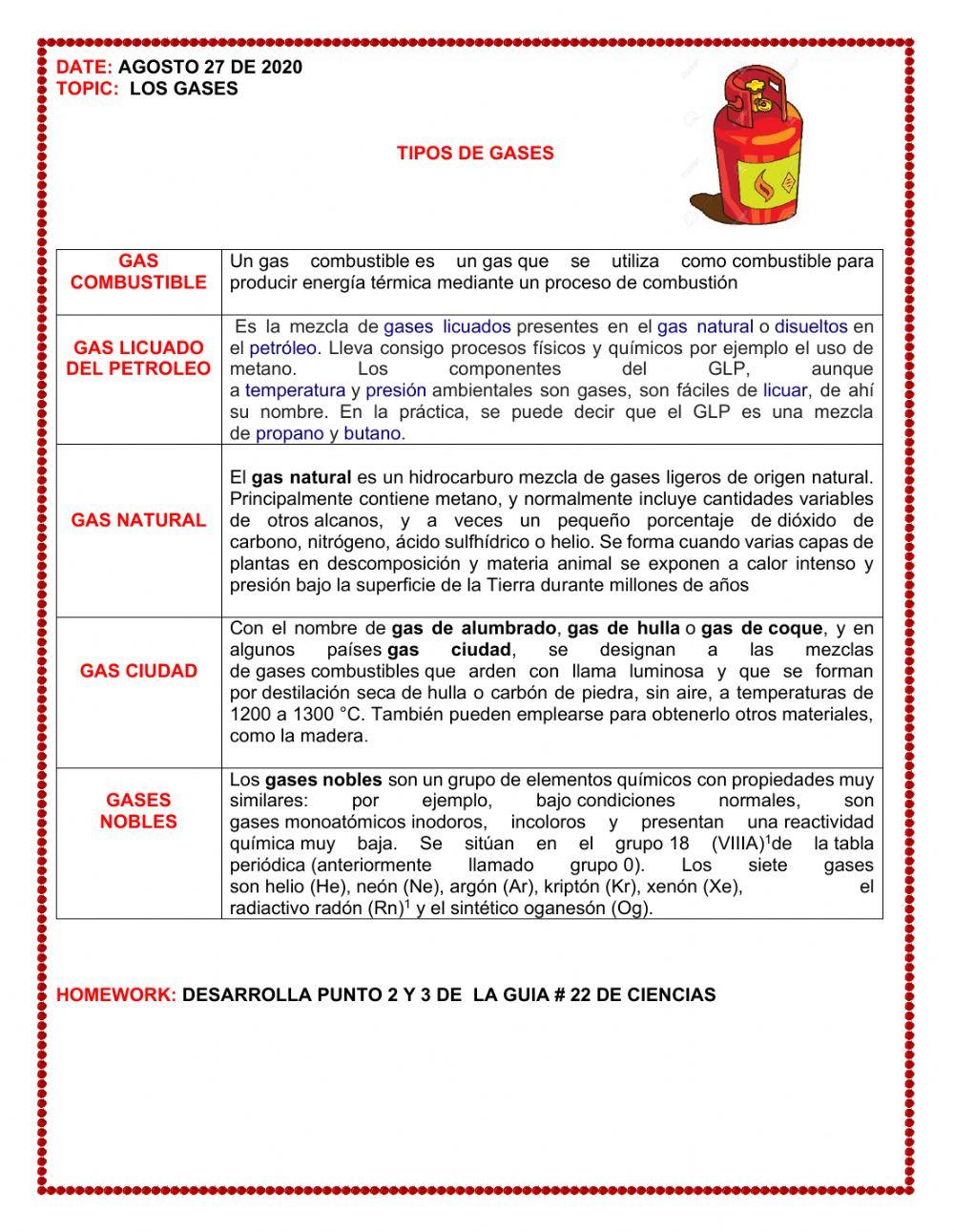 DATE: AGOSTO 27 DE 2020
TOPIC: LOS GASES

TIPOS DE GASES

| GAS COMBUSTIBLE | Un gas combustible es un gas que se utiliza como combustible para producir energía térmica mediante un proceso de combustión |
|---|---|
| GAS LICUADO DEL PETROLEO | Es la mezcla de gases licuados presentes en el gas natural o disueltos en el petróleo. Lleva consigo procesos físicos y químicos por ejemplo el uso de metano. Los componentes del GLP, aunque a temperatura y presión ambientales son gases, son fáciles de licuar, de ahí su nombre. En la práctica, se puede decir que el GLP es una mezcla de propano y butano. |
| GAS NATURAL | El gas natural es un hidrocarburo mezcla de gases ligeros de origen natural. Principalmente contiene metano, y normalmente incluye cantidades variables de otros alcanos, y a veces un pequeño porcentaje de dióxido de carbono, nitrógeno, ácido sulfhídrico o helio. Se forma cuando varias capas de plantas en descomposición y materia animal se exponen a calor intenso y presión bajo la superficie de la Tierra durante millones de años |
| GAS CIUDAD | Con el nombre de gas de alumbrado, gas de hulla o gas de coque, y en algunos países gas ciudad, se designan a las mezclas de gases combustibles que arden con llama luminosa y que se forman por destilación seca de hulla o carbón de piedra, sin aire, a temperaturas de 1200 a 1300 °C. También pueden emplearse para obtenerlo otros materiales, como la madera. |
| GASES NOBLES | Los gases nobles son un grupo de elementos químicos con propiedades muy similares: por ejemplo, bajo condiciones normales, son gases monoatómicos inodoros, incoloros y presentan una reactividad química muy baja. Se sitúan en el grupo 18 (VIIIA)$^1$de la tabla periódica (anteriormente llamado grupo 0). Los siete gases son helio (He), neón (Ne), argón (Ar), kriptón (Kr), xenón (Xe), el radiactivo radón (Rn)$^1$ y el sintético oganesón (Og). |

HOMEWORK: DESARROLLA PUNTO 2 Y 3 DE LA GUIA # 22 DE CIENCIAS